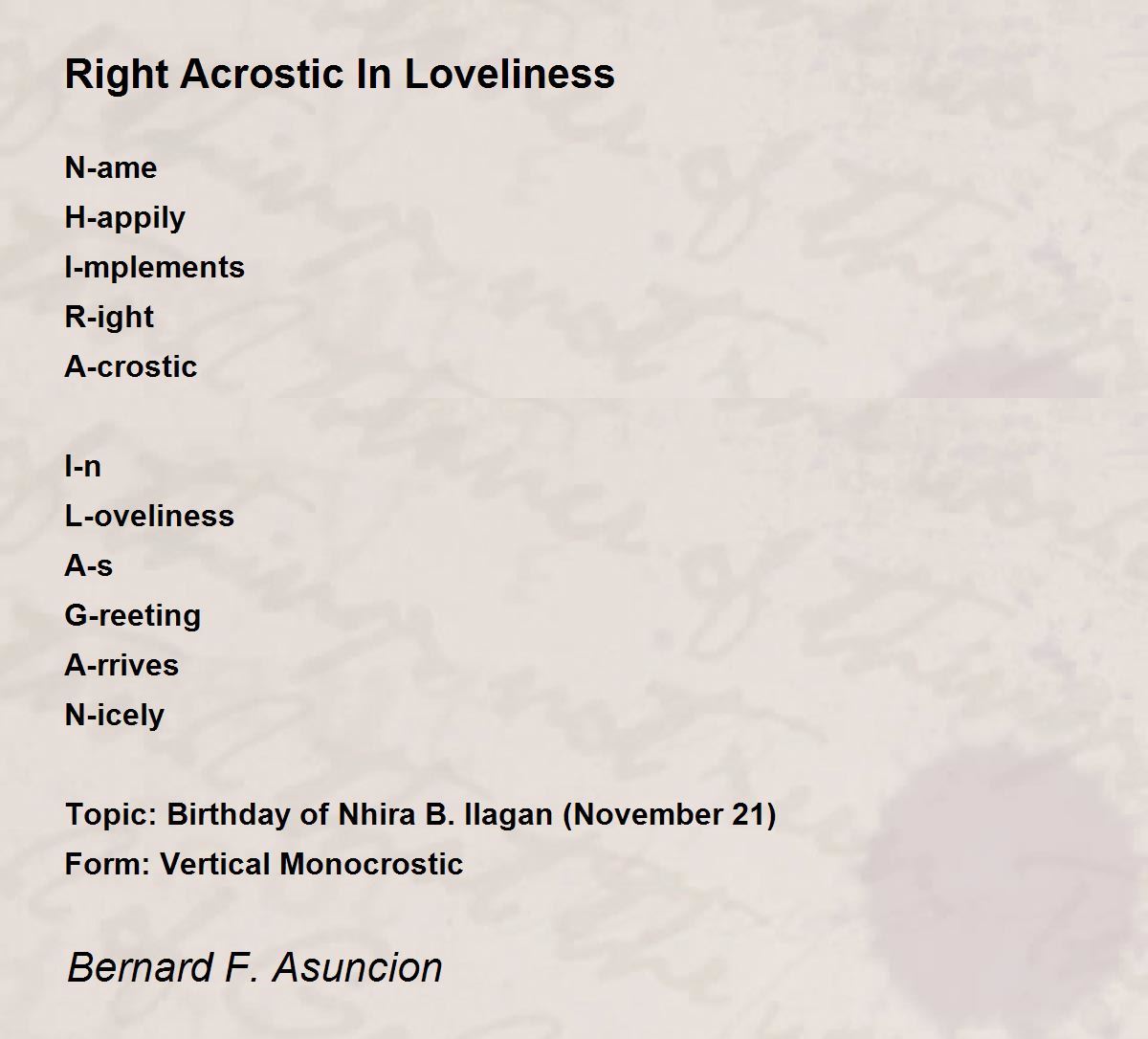 Right Acrostic In Loveliness

N-ame
H-appily
I-mplements
R-ight
A-crostic

I-n
L-oveliness
A-s
G-reeting
A-rrives
N-icely

Topic: Birthday of Nhira B. Ilagan (November 21)
Form: Vertical Monocrostic

Bernard F. Asuncion